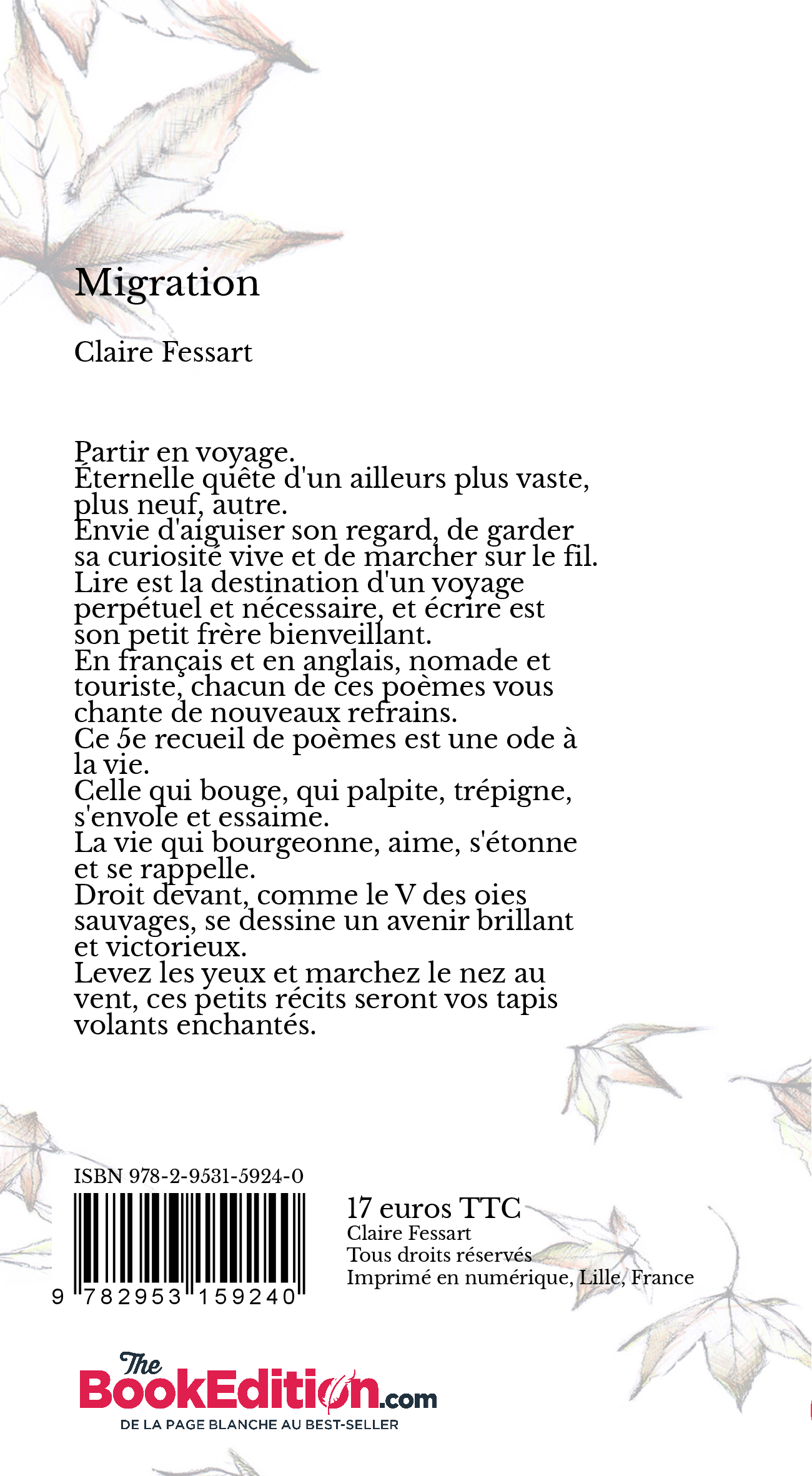 Migration

Claire Fessart

Partir en voyage.
Éternelle quête d'un ailleurs plus vaste, plus neuf, autre.
Envie d'aiguiser son regard, de garder sa curiosité vive et de marcher sur le fil.
Lire est la destination d'un voyage perpétuel et nécessaire, et écrire est son petit frère bienveillant.
En français et en anglais, nomade et touriste, chacun de ces poèmes vous chante de nouveaux refrains.
Ce 5e recueil de poèmes est une ode à la vie.
Celle qui bouge, qui palpite, trépigne, s'envole et essaime.
La vie qui bourgeonne, aime, s'étonne et se rappelle.
Droit devant, comme le V des oies sauvages, se dessine un avenir brillant et victorieux.
Levez les yeux et marchez le nez au vent, ces petits récits seront vos tapis volants enchantés.

ISBN 978-2-9531-5924-0

9 782953 159240

17 euros TTC
Claire Fessart
Tous droits réservés
Imprimé en numérique, Lille, France

The BookEdition.com
DE LA PAGE BLANCHE AU BEST-SELLER